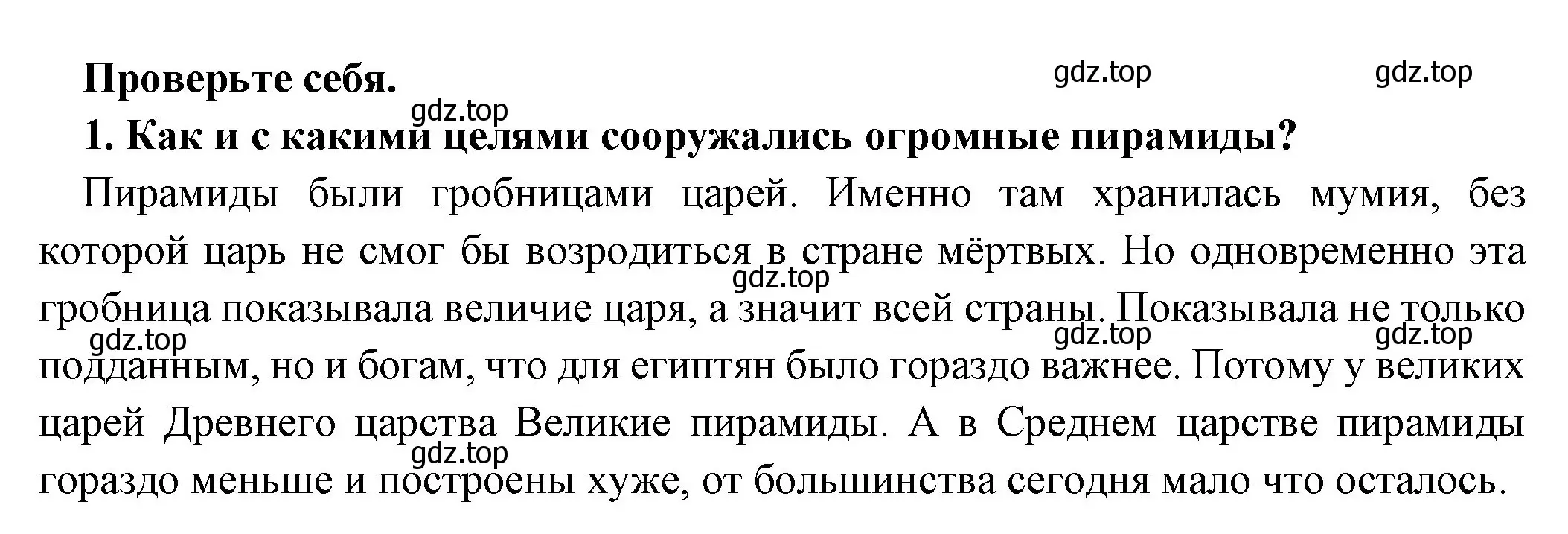 Проверьте себя.

gdz.top gdz.top gdz.top

1. Как и с какими целями сооружались огромные пирамиды?

Пирамиды были гробницами царей. Именно там хранилась мумия, без которой царь не смог бы возродиться в стране мёртвых. Но одновременно эта гробница показывала величие царя, а значит всей страны. Показывала не только подданным, но и богам, что для египтян было гораздо важнее. Потому у великих царей Древнего царства Великие пирамиды. А в Среднем царстве пирамиды гораздо меньше и построены хуже, от большинства сегодня мало что осталось.

gdz.top gdz.top gdz.top gdz.top gdz.top